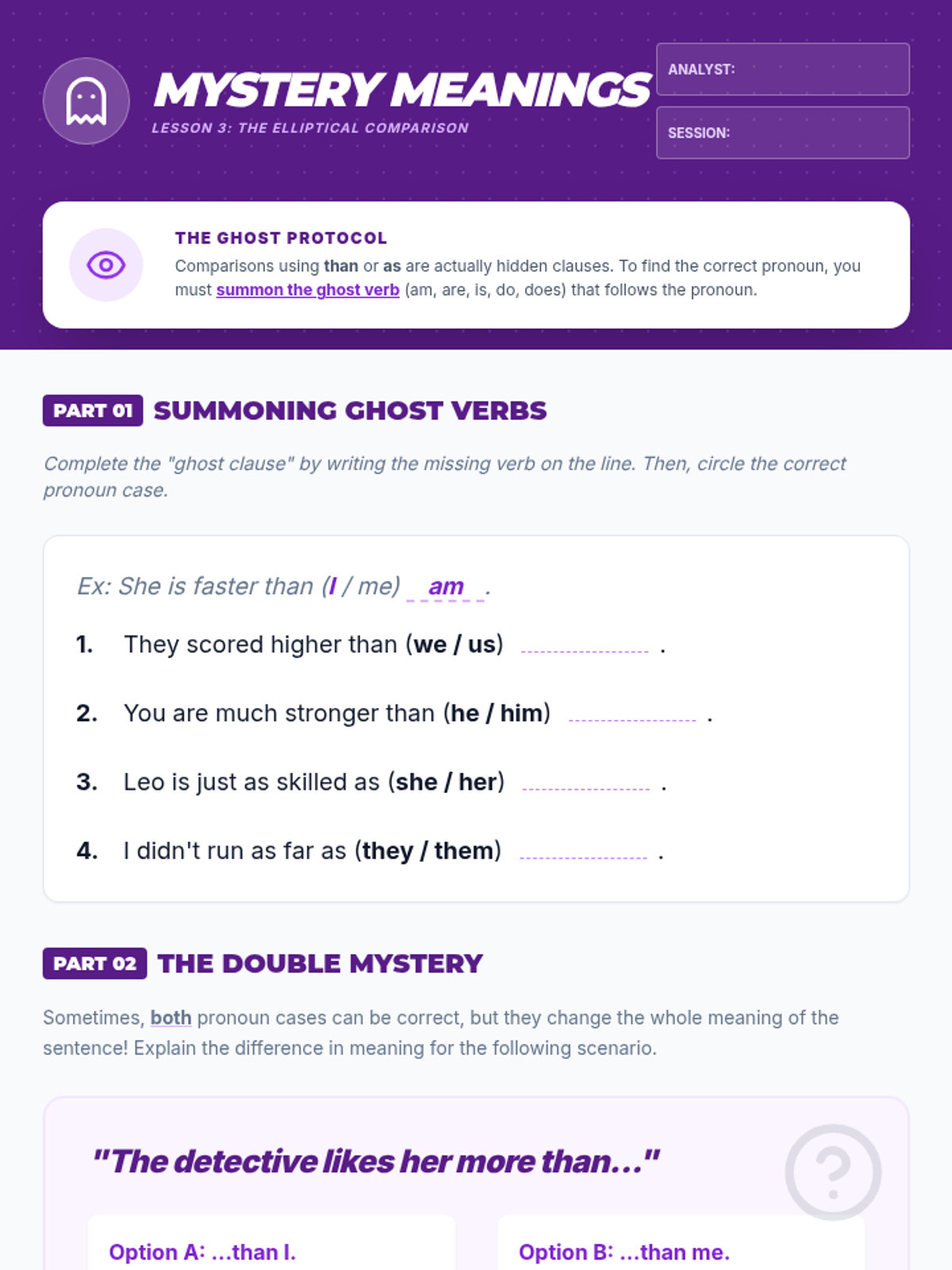 MYSTERY MEANINGS
LESSON 3: THE ELLIPTICAL COMPARISON

ANALYST:

SESSION:

THE GHOST PROTOCOL
Comparisons using than or as are actually hidden clauses. To find the correct pronoun, you must summon the ghost verb (am, are, is, do, does) that follows the pronoun.

PART 01 SUMMONING GHOST VERBS

Complete the "ghost clause" by writing the missing verb on the line. Then, circle the correct pronoun case.

Ex: She is faster than (I / me) am .

1. They scored higher than (we / us) ____ .

2. You are much stronger than (he / him) ____ .

3. Leo is just as skilled as (she / her) ____ .

4. I didn't run as far as (they / them) ____ .

PART 02 THE DOUBLE MYSTERY

Sometimes, both pronoun cases can be correct, but they change the whole meaning of the sentence! Explain the difference in meaning for the following scenario.

"The detective likes her more than..."

Option A: ...than I.

Option B: ...than me.